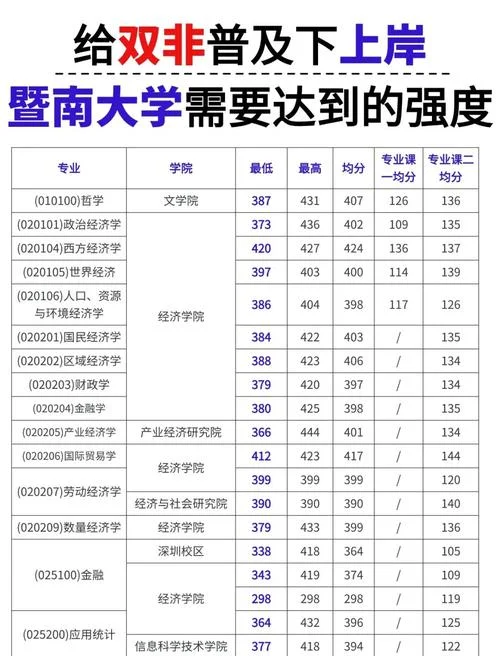 给双非普及下上岸
暨南大学需要达到的强度

| 专业 | 学院 | 最低 | 最高 | 均分 | 专业课一均分 | 专业课二均分 |
|---|---|---|---|---|---|---|
| (010100)哲学 | 文学院 | 387 | 431 | 407 | 126 | 136 |
| (020101)政治经济学 | 经济学院 | 373 | 436 | 402 | 109 | 135 |
| (020104)西方经济学 | 经济学院 | 420 | 427 | 424 | 136 | 137 |
| (020105)世界经济 | 经济学院 | 397 | 403 | 400 | 114 | 139 |
| (020106)人口、资源与环境经济学 | 经济学院 | 386 | 404 | 398 | 117 | 126 |
| (020201)国民经济学 | 经济学院 | 384 | 422 | 403 | / | 135 |
| (020202)区域经济学 | 经济学院 | 388 | 423 | 406 | / | 134 |
| (020203)财政学 | 经济学院 | 379 | 420 | 397 | / | 134 |
| (020204)金融学 | 经济学院 | 380 | 425 | 398 | / | 135 |
| (020205)产业经济学 | 产业经济研究院 | 366 | 444 | 401 | / | 134 |
| (020206)国际贸易学 | 经济学院 | 412 | 423 | 417 | / | 144 |
| (020207)劳动经济学 | 经济学院 | 399 | 399 | 399 | / | 120 |
| (020207)劳动经济学 | 经济与社会研究院 | 390 | 390 | 390 | / | 140 |
| (020209)数量经济学 | 经济学院 | 379 | 433 | 399 | / | 136 |
| (025100)金融 | 深圳校区 | 338 | 418 | 364 | / | 105 |
| (025100)金融 | 经济学院 | 343 | 419 | 374 | / | 109 |
| (025100)金融 | 经济学院 | 298 | 298 | 298 | / | 119 |
| (025200)应用统计 | 经济学院 | 364 | 432 | 396 | / | 125 |
| (025200)应用统计 | 信息科学技术学院 | 377 | 418 | 394 | / | 122 |